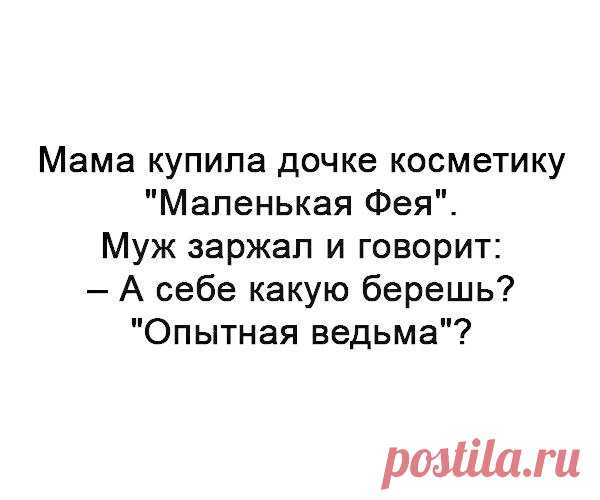 Мама купила дочке косметику "Маленькая Фея".
Муж заржал и говорит:
– А себе какую берешь? "Опытная ведьма"?

postila.ru